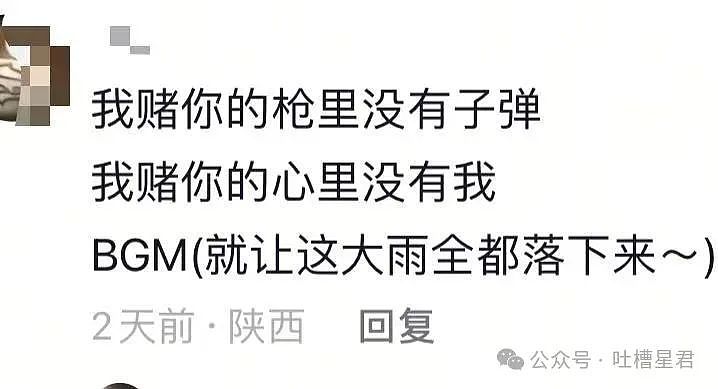 我赌你的枪里没有子弹
我赌你的心里没有我
BGM(就让这大雨全都落下来～)

2天前 · 陕西 回复

公众号 · 吐槽星君